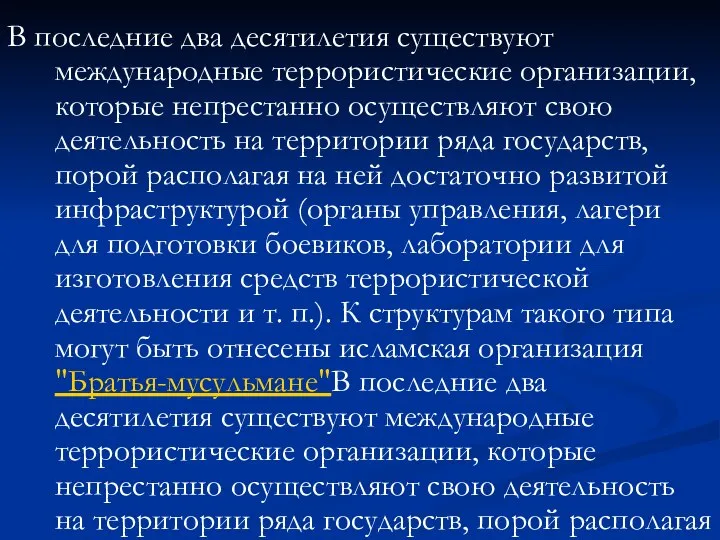 В последние два десятилетия существуют международные террористические организации, которые непрестанно осуществляют свою деятельность на территории ряда государств, порой располагая на ней достаточно развитой инфраструктурой (органы управления, лагери для подготовки боевиков, лаборатории для изготовления средств террористической деятельности и т. п.). К структурам такого типа могут быть отнесены исламская организация "Братья-мусульмане"В последние два десятилетия существуют международные террористические организации, которые непрестанно осуществляют свою деятельность на территории ряда государств, порой располагая